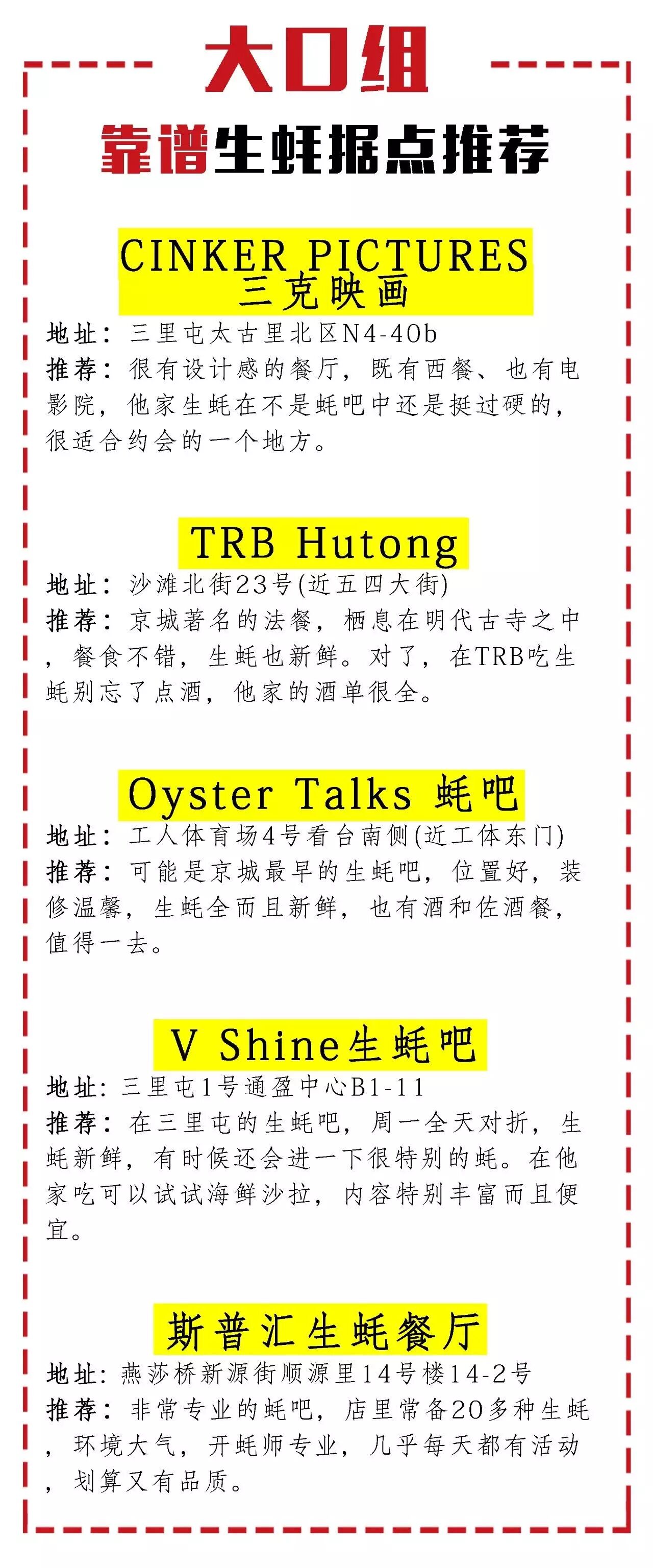 大口组

靠谱生蚝据点推荐

CINKER PICTURES
三克映画

地址：三里屯太古里北区N4-40b
推荐：很有设计感的餐厅，既有西餐、也有电影院，他家生蚝在不是蚝吧中还是挺过硬的，很适合约会的一个地方。

TRB Hutong

地址：沙滩北街23号(近五四大街)
推荐：京城著名的法餐，栖息在明代古寺之中，餐食不错，生蚝也新鲜。对了，在TRB吃生蚝别忘了点酒，他家的酒单很全。

Oyster Talks 蚝吧

地址：工人体育场4号看台南侧(近工体东门)
推荐：可能是京城最早的生蚝吧，位置好，装修温馨，生蚝全而且新鲜，也有酒和佐酒餐，值得一去。

V Shine生蚝吧

地址：三里屯1号通盈中心B1-11
推荐：在三里屯的生蚝吧，周一全天对折，生蚝新鲜，有时候还会进一下很特别的蚝。在他家吃可以试试海鲜沙拉，内容特别丰富而且便宜。

斯普汇生蚝餐厅

地址：燕莎桥新源街顺源里14号楼14-2号
推荐：非常专业的蚝吧，店里常备20多种生蚝，环境大气，开蚝师专业，几乎每天都有活动，划算又有品质。